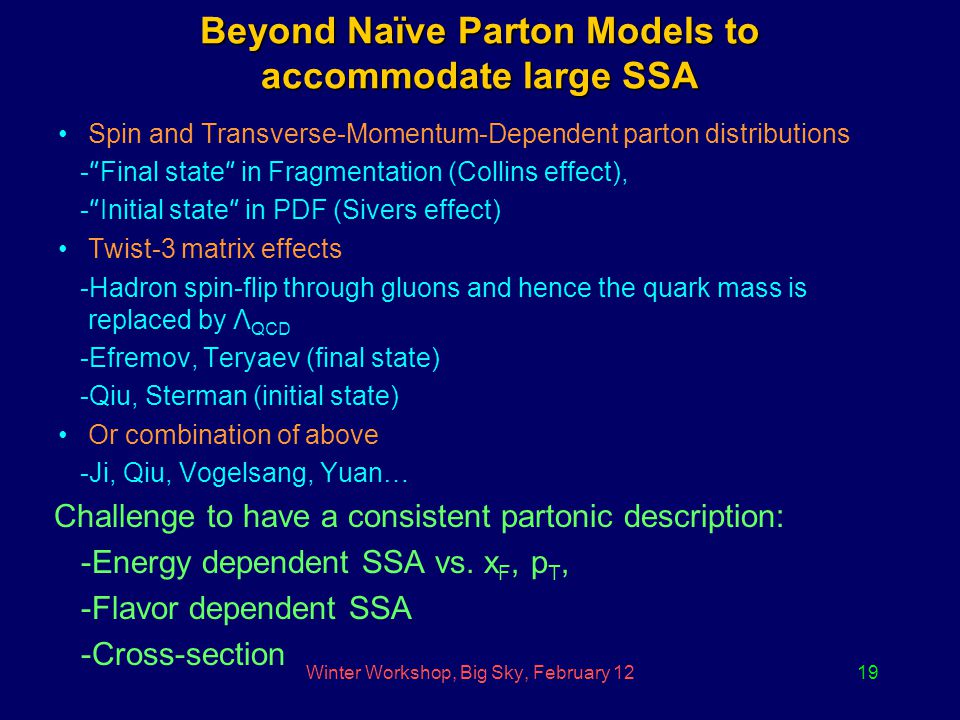 Beyond Naïve Parton Models to accommodate large SSA

• Spin and Transverse-Momentum-Dependent parton distributions

-"Final state" in Fragmentation (Collins effect),

-"Initial state" in PDF (Sivers effect)

• Twist-3 matrix effects

-Hadron spin-flip through gluons and hence the quark mass is replaced by $\Lambda_{QCD}$

-Efremov, Teryaev (final state)

-Qiu, Sterman (initial state)

• Or combination of above

-Ji, Qiu, Vogelsang, Yuan…

Challenge to have a consistent partonic description:

-Energy dependent SSA vs. $x_F$, $p_T$,

-Flavor dependent SSA

-Cross-section

Winter Workshop, Big Sky, February 12

19